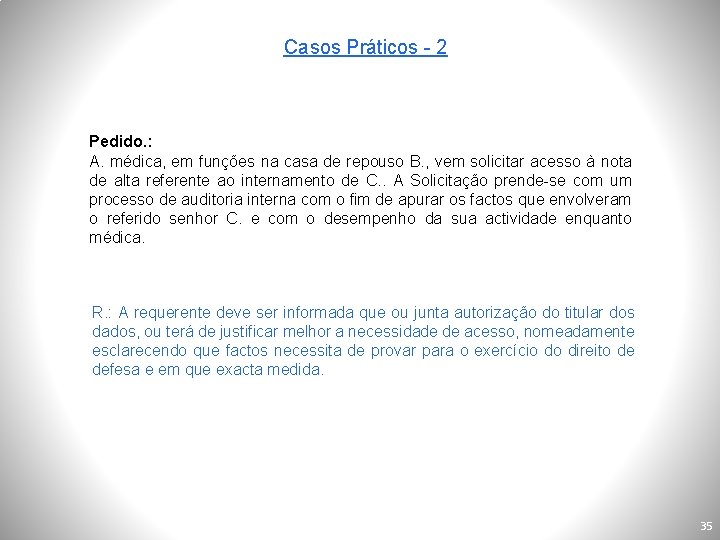 Casos Práticos - 2

Pedido.:
A. médica, em funções na casa de repouso B., vem solicitar acesso à nota de alta referente ao internamento de C.. A Solicitação prende-se com um processo de auditoria interna com o fim de apurar os factos que envolveram o referido senhor C. e com o desempenho da sua actividade enquanto médica.

R.: A requerente deve ser informada que ou junta autorização do titular dos dados, ou terá de justificar melhor a necessidade de acesso, nomeadamente esclarecendo que factos necessita de provar para o exercício do direito de defesa e em que exacta medida.

35